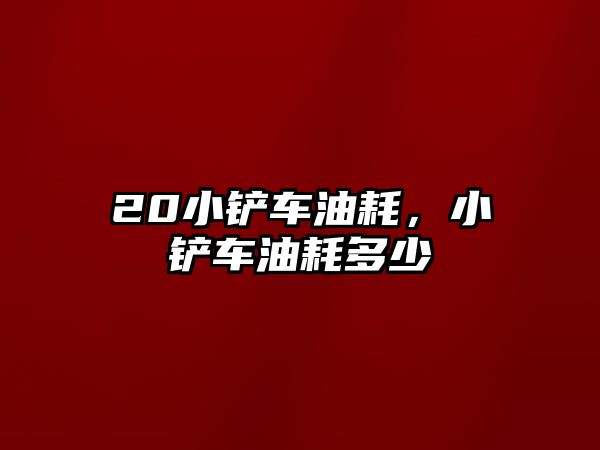 20小铲车油耗，小铲车油耗多少